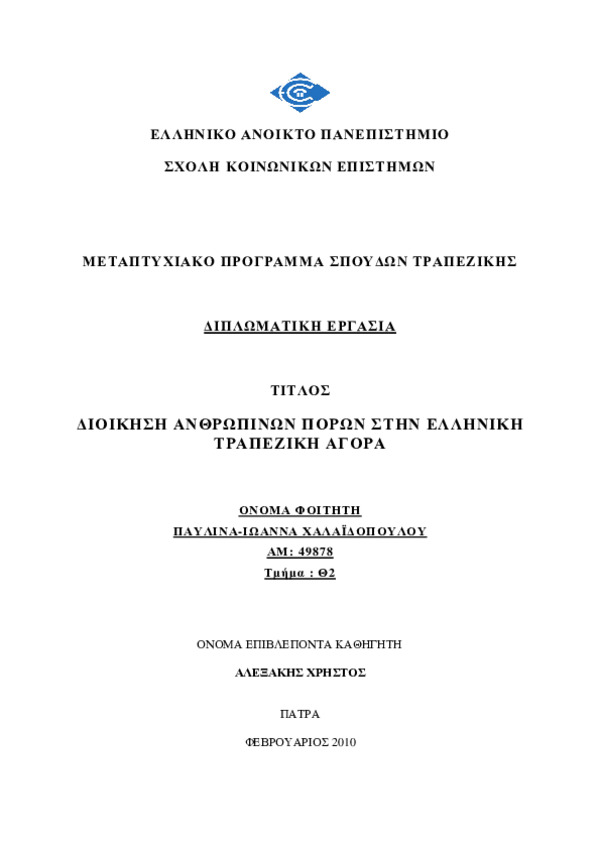 ΕΛΛΗΝΙΚΟ ΑΝΟΙΚΤΟ ΠΑΝΕΠΙΣΤΗΜΙΟ

ΣΧΟΛΗ ΚΟΙΝΩΝΙΚΩΝ ΕΠΙΣΤΗΜΩΝ

ΜΕΤΑΠΤΥΧΙΑΚΟ ΠΡΟΓΡΑΜΜΑ ΣΠΟΥΔΩΝ ΤΡΑΠΕΖΙΚΗΣ

ΔΙΠΛΩΜΑΤΙΚΗ ΕΡΓΑΣΙΑ

ΤΙΤΛΟΣ

ΔΙΟΙΚΗΣΗ ΑΝΘΡΩΠΙΝΩΝ ΠΟΡΩΝ ΣΤΗΝ ΕΛΛΗΝΙΚΗ ΤΡΑΠΕΖΙΚΗ ΑΓΟΡΑ

ΟΝΟΜΑ ΦΟΙΤΗΤΗ

ΠΑΥΛΙΝΑ-ΙΩΑΝΝΑ ΧΑΛΑΪΔΟΠΟΥΛΟΥ

ΑΜ: 49878

Τμήμα : Θ2

ΟΝΟΜΑ ΕΠΙΒΛΕΠΟΝΤΑ ΚΑΘΗΓΗΤΗ

ΑΛΕΞΑΚΗΣ ΧΡΗΣΤΟΣ

ΠΑΤΡΑ

ΦΕΒΡΟΥΑΡΙΟΣ 2010